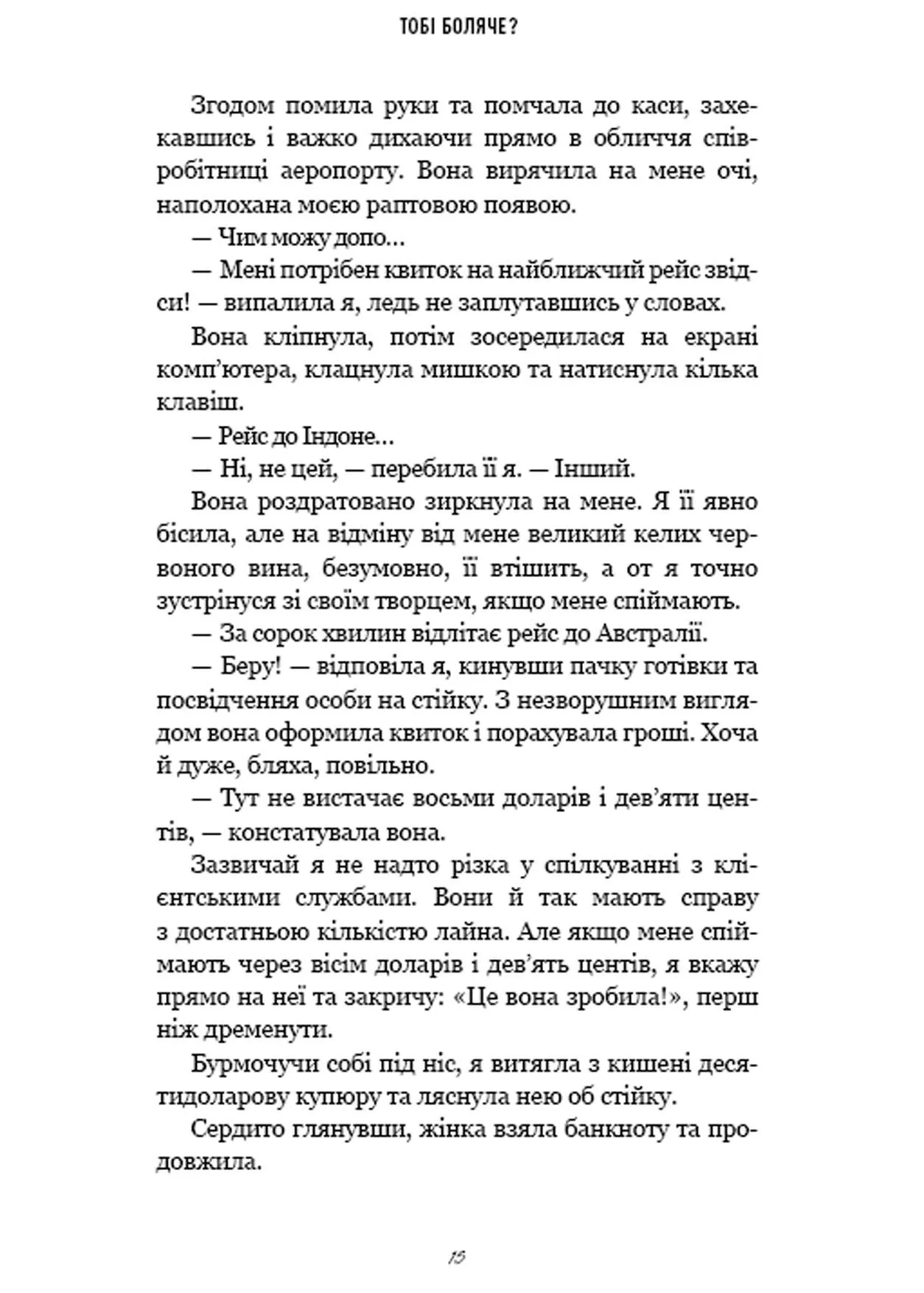 ТОБІ БОЛЯЧЕ?

Згодом помила руки та помчала до каси, захекавшись і важко дихаючи прямо в обличчя співробітниці аеропорту. Вона вирячила на мене очі, наполохана моєю раптовою появою.

— Чим можу допо…

— Мені потрібен квиток на найближчий рейс звідси! — випалила я, ледь не заплутавшись у словах.

Вона кліпнула, потім зосередилася на екрані комп'ютера, клацнула мишкою та натиснула кілька клавіш.

— Рейс до Індоне…

— Ні, не цей, — перебила її я. — Інший.

Вона роздратовано зиркнула на мене. Я її явно бісила, але на відміну від мене великий келих червоного вина, безумовно, її втішить, а от я точно зустрінуся зі своїм творцем, якщо мене спіймають.

— За сорок хвилин відлітає рейс до Австралії.

— Беру! — відповіла я, кинувши пачку готівки та посвідчення особи на стійку. З незворушним виглядом вона оформила квиток і порахувала гроші. Хоча й дуже, бляха, повільно.

— Тут не вистачає восьми доларів і дев'яти центів, — констатувала вона.

Зазвичай я не надто різка у спілкуванні з клієнтськими службами. Вони й так мають справу з достатньою кількістю лайна. Але якщо мене спіймають через вісім доларів і дев'ять центів, я вкажу прямо на неї та закричу: «Це вона зробила!», перш ніж дременути.

Бурмочучи собі під ніс, я витягла з кишені десятидоларову купюру та ляснула нею об стійку.

Сердито глянувши, жінка взяла банкноту та продовжила.

15